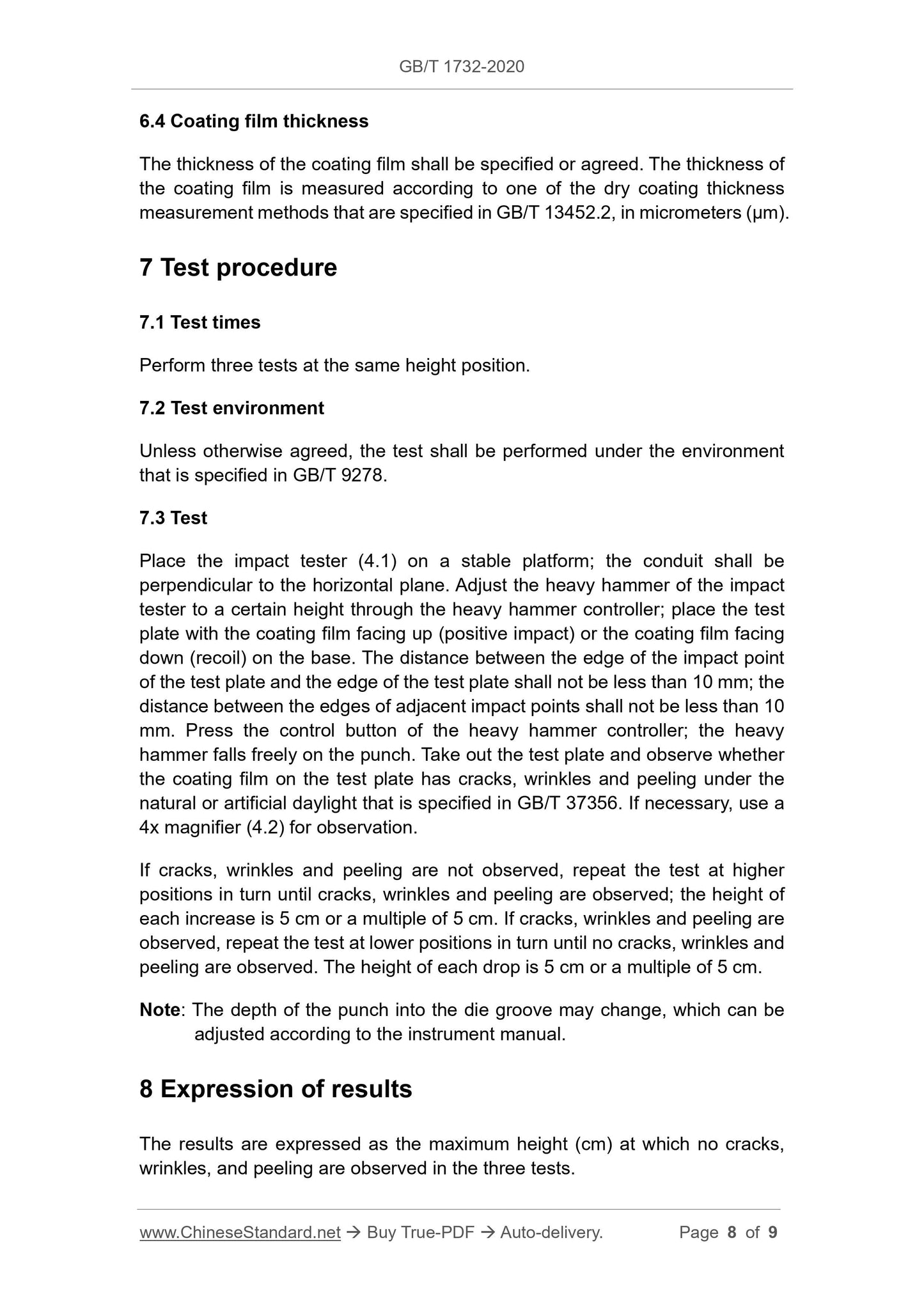 GB/T 1732-2020

6.4 Coating film thickness

The thickness of the coating film shall be specified or agreed. The thickness of the coating film is measured according to one of the dry coating thickness measurement methods that are specified in GB/T 13452.2, in micrometers (μm).

7 Test procedure

7.1 Test times

Perform three tests at the same height position.

7.2 Test environment

Unless otherwise agreed, the test shall be performed under the environment that is specified in GB/T 9278.

7.3 Test

Place the impact tester (4.1) on a stable platform; the conduit shall be perpendicular to the horizontal plane. Adjust the heavy hammer of the impact tester to a certain height through the heavy hammer controller; place the test plate with the coating film facing up (positive impact) or the coating film facing down (recoil) on the base. The distance between the edge of the impact point of the test plate and the edge of the test plate shall not be less than 10 mm; the distance between the edges of adjacent impact points shall not be less than 10 mm. Press the control button of the heavy hammer controller; the heavy hammer falls freely on the punch. Take out the test plate and observe whether the coating film on the test plate has cracks, wrinkles and peeling under the natural or artificial daylight that is specified in GB/T 37356. If necessary, use a 4x magnifier (4.2) for observation.

If cracks, wrinkles and peeling are not observed, repeat the test at higher positions in turn until cracks, wrinkles and peeling are observed; the height of each increase is 5 cm or a multiple of 5 cm. If cracks, wrinkles and peeling are observed, repeat the test at lower positions in turn until no cracks, wrinkles and peeling are observed. The height of each drop is 5 cm or a multiple of 5 cm.

Note: The depth of the punch into the die groove may change, which can be adjusted according to the instrument manual.

8 Expression of results

The results are expressed as the maximum height (cm) at which no cracks, wrinkles, and peeling are observed in the three tests.

www.ChineseStandard.net → Buy True-PDF → Auto-delivery. Page 8 of 9